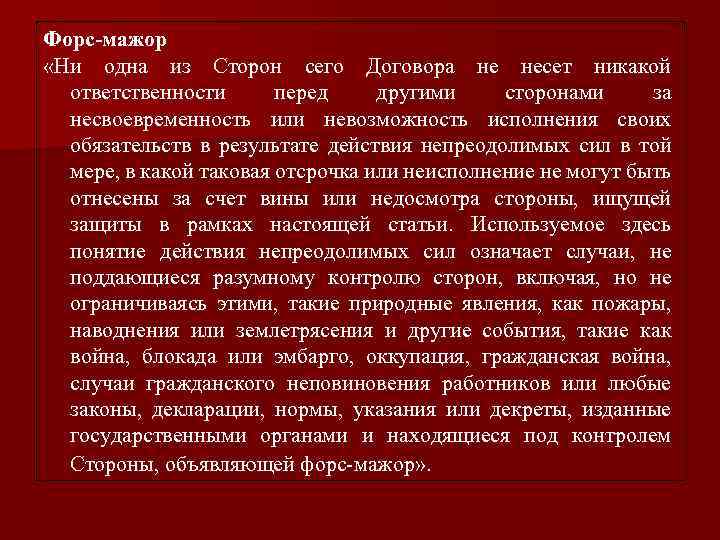 Форс-мажор

«Ни одна из Сторон сего Договора не несет никакой ответственности перед другими сторонами за несвоевременность или невозможность исполнения своих обязательств в результате действия непреодолимых сил в той мере, в какой таковая отсрочка или неисполнение не могут быть отнесены за счет вины или недосмотра стороны, ищущей защиты в рамках настоящей статьи. Используемое здесь понятие действия непреодолимых сил означает случаи, не поддающиеся разумному контролю сторон, включая, но не ограничиваясь этими, такие природные явления, как пожары, наводнения или землетрясения и другие события, такие как война, блокада или эмбарго, оккупация, гражданская война, случаи гражданского неповиновения работников или любые законы, декларации, нормы, указания или декреты, изданные государственными органами и находящиеся под контролем Стороны, объявляющей форс-мажор».